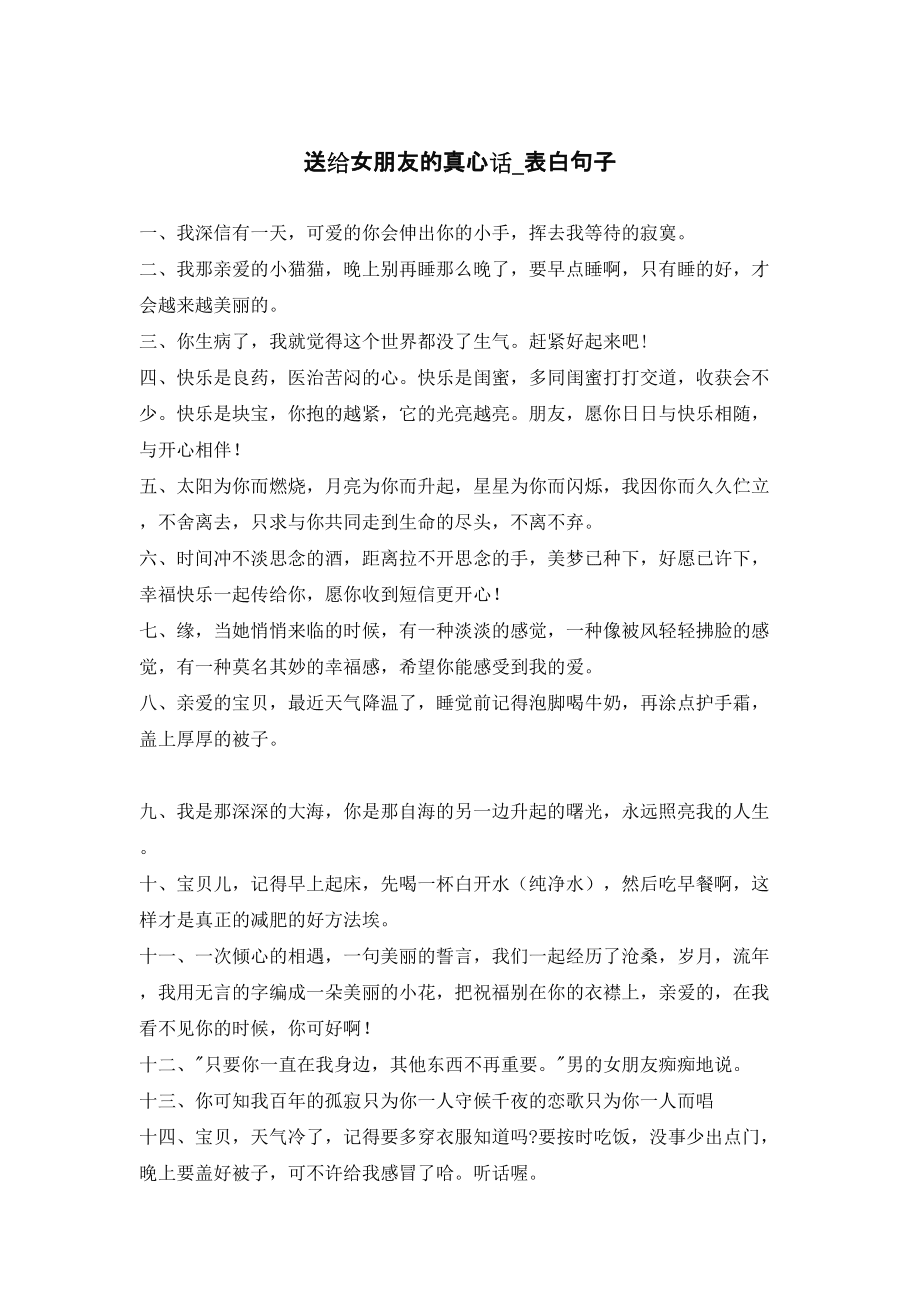 送给女朋友的真心话_表白句子

一、我深信有一天，可爱的你会伸出你的小手，挥去我等待的寂寞。

二、我那亲爱的小猫猫，晚上别再睡那么晚了，要早点睡啊，只有睡的好，才会越来越美丽的。

三、你生病了，我就觉得这个世界都没了生气。赶紧好起来吧！

四、快乐是良药，医治苦闷的心。快乐是闺蜜，多同闺蜜打打交道，收获会不少。快乐是块宝，你抱的越紧，它的光亮越亮。朋友，愿你日日与快乐相随，与开心相伴！

五、太阳为你而燃烧，月亮为你而升起，星星为你而闪烁，我因你而久久伫立，不舍离去，只求与你共同走到生命的尽头，不离不弃。

六、时间冲不淡思念的酒，距离拉不开思念的手，美梦已种下，好愿已许下，幸福快乐一起传给你，愿你收到短信更开心！

七、缘，当她悄悄来临的时候，有一种淡淡的感觉，一种像被风轻轻拂脸的感觉，有一种莫名其妙的幸福感，希望你能感受到我的爱。

八、亲爱的宝贝，最近天气降温了，睡觉前记得泡脚喝牛奶，再涂点护手霜，盖上厚厚的被子。

九、我是那深深的大海，你是那自海的另一边升起的曙光，永远照亮我的人生。

十、宝贝儿，记得早上起床，先喝一杯白开水（纯净水），然后吃早餐啊，这样才是真正的减肥的好方法埃。

十一、一次倾心的相遇，一句美丽的誓言，我们一起经历了沧桑，岁月，流年，我用无言的字编成一朵美丽的小花，把祝福别在你的衣襟上，亲爱的，在我看不见你的时候，你可好啊！

十二、"只要你一直在我身边，其他东西不再重要。"男的女朋友痴痴地说。

十三、你可知我百年的孤寂只为你一人守候千夜的恋歌只为你一人而唱

十四、宝贝，天气冷了，记得要多穿衣服知道吗?要按时吃饭，没事少出点门，晚上要盖好被子，可不许给我感冒了哈。听话喔。